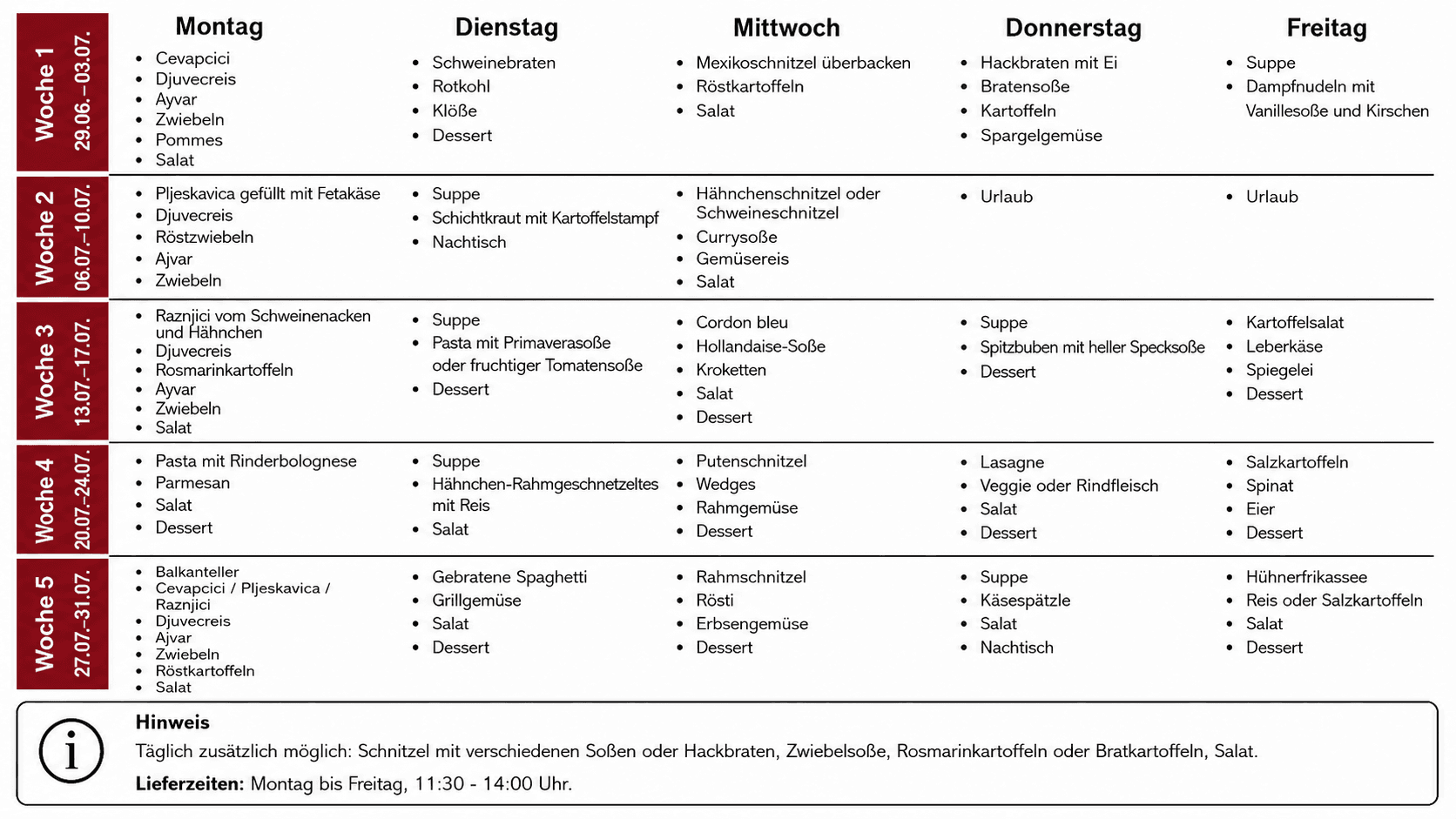 | | Montag | Dienstag | Mittwoch | Donnerstag | Freitag |
|---|---|---|---|---|---|
| Woche 1 29.06.–03.07. | • Cevapcici • Djuvecreis • Ayvar • Zwiebeln • Pommes • Salat | • Schweinebraten • Rotkohl • Klöße • Dessert | • Mexikoschnitzel überbacken • Röstkartoffeln • Salat | • Hackbraten mit Ei • Bratensoße • Kartoffeln • Spargelgemüse | • Suppe • Dampfnudeln mit Vanillesoße und Kirschen |
| Woche 2 06.07.–10.07. | • Pljeskavica gefüllt mit Fetakäse • Djuvecreis • Röstzwiebeln • Ajvar • Zwiebeln | • Suppe • Schichtkraut mit Kartoffelstampf • Nachtisch | • Hähnchenschnitzel oder Schweineschnitzel • Currysoße • Gemüsereis • Salat | • Urlaub | • Urlaub |
| Woche 3 13.07.–17.07. | • Raznjici vom Schweinenacken und Hähnchen • Djuvecreis • Rosmarinkartoffeln • Ayvar • Zwiebeln • Salat | • Suppe • Pasta mit Primaverasoße oder fruchtiger Tomatensoße • Dessert | • Cordon bleu • Hollandaise-Soße • Kroketten • Salat • Dessert | • Suppe • Spitzbuben mit heller Specksoße • Dessert | • Kartoffelsalat • Leberkäse • Spiegelei • Dessert |
| Woche 4 20.07.–24.07. | • Pasta mit Rinderbolognese • Parmesan • Salat • Dessert | • Suppe • Hähnchen-Rahmgeschnetzeltes mit Reis • Salat | • Putenschnitzel • Wedges • Rahmgemüse • Dessert | • Lasagne • Veggie oder Rindfleisch • Salat • Dessert | • Salzkartoffeln • Spinat • Eier • Dessert |
| Woche 5 27.07.–31.07. | • Balkanteller • Cevapcici / Pljeskavica / Raznjici • Djuvecreis • Ajvar • Zwiebeln • Röstkartoffeln • Salat | • Gebratene Spaghetti • Grillgemüse • Salat • Dessert | • Rahmschnitzel • Rösti • Erbsengemüse • Dessert | • Suppe • Käsespätzle • Salat • Nachtisch | • Hühnerfrikassee • Reis oder Salzkartoffeln • Salat • Dessert |

i

Hinweis

Täglich zusätzlich möglich: Schnitzel mit verschiedenen Soßen oder Hackbraten, Zwiebelsoße, Rosmarinkartoffeln oder Bratkartoffeln, Salat.

Lieferzeiten: Montag bis Freitag, 11:30 - 14:00 Uhr.